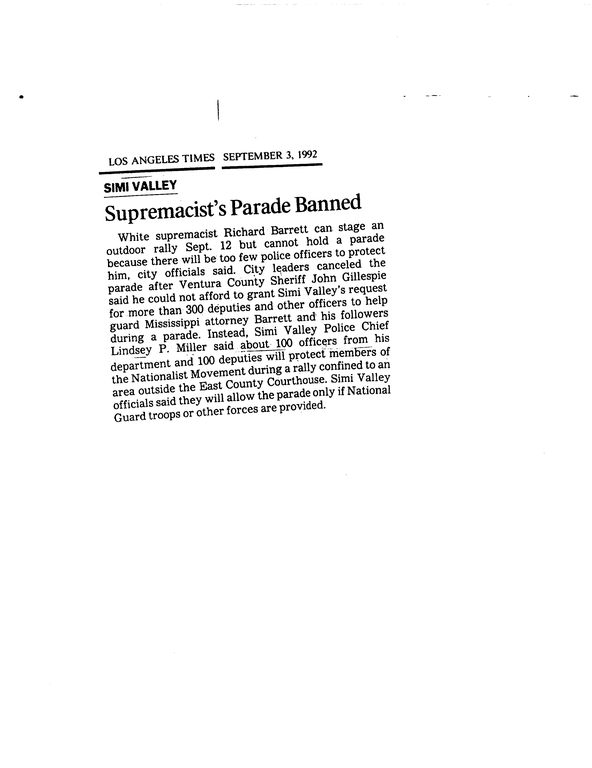 LOS ANGELES TIMES SEPTEMBER 3, 1992

SIMI VALLEY

Supremacist's Parade Banned

White supremacist Richard Barrett can stage an outdoor rally Sept. 12 but cannot hold a parade because there will be too few police officers to protect him, city officials said. City leaders canceled the parade after Ventura County Sheriff John Gillespie said he could not afford to grant Simi Valley's request for more than 300 deputies and other officers to help guard Mississippi attorney Barrett and his followers during a parade. Instead, Simi Valley Police Chief Lindsey P. Miller said about 100 officers from his department and 100 deputies will protect members of the Nationalist Movement during a rally confined to an area outside the East County Courthouse. Simi Valley officials said they will allow the parade only if National Guard troops or other forces are provided.